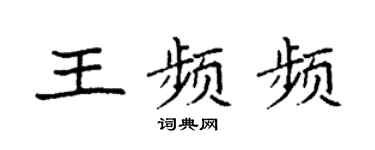 王频频

词典网